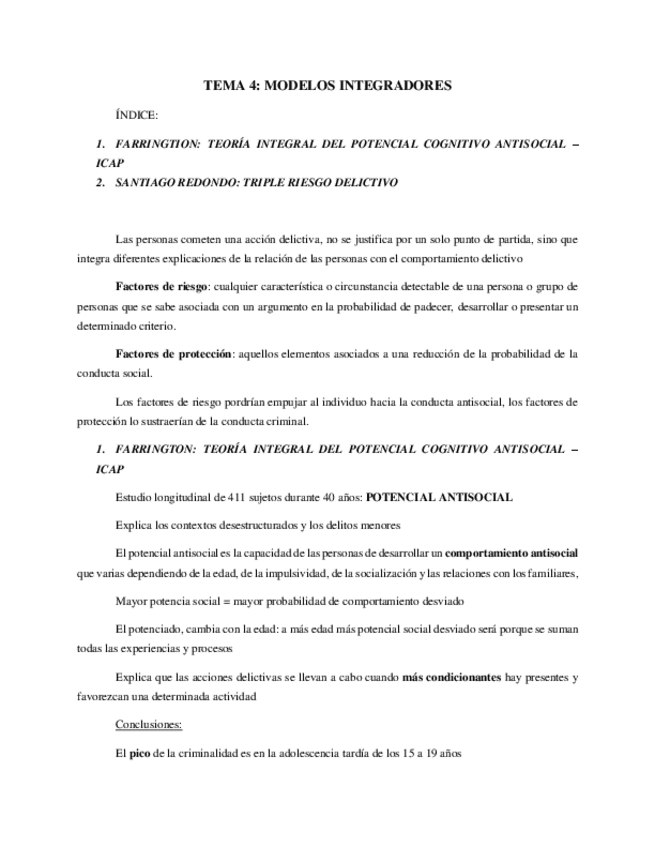 TEMA 4: MODELOS INTEGRADORES

ÍNDICE:

1. FARRINGTION: TEORÍA INTEGRAL DEL POTENCIAL COGNITIVO ANTISOCIAL – ICAP
2. SANTIAGO REDONDO: TRIPLE RIESGO DELICTIVO

Las personas cometen una acción delictiva, no se justifica por un solo punto de partida, sino que integra diferentes explicaciones de la relación de las personas con el comportamiento delictivo

Factores de riesgo: cualquier característica o circunstancia detectable de una persona o grupo de personas que se sabe asociada con un argumento en la probabilidad de padecer, desarrollar o presentar un determinado criterio.

Factores de protección: aquellos elementos asociados a una reducción de la probabilidad de la conducta social.

Los factores de riesgo pordrían empujar al individuo hacia la conducta antisocial, los factores de protección lo sustraerían de la conducta criminal.

1. FARRINGTON: TEORÍA INTEGRAL DEL POTENCIAL COGNITIVO ANTISOCIAL – ICAP

Estudio longitudinal de 411 sujetos durante 40 años: POTENCIAL ANTISOCIAL

Explica los contextos desestructurados y los delitos menores

El potencial antisocial es la capacidad de las personas de desarrollar un comportamiento antisocial que varias dependiendo de la edad, de la impulsividad, de la socialización y las relaciones con los familiares,

Mayor potencia social = mayor probabilidad de comportamiento desviado

El potenciado, cambia con la edad: a más edad más potencial social desviado será porque se suman todas las experiencias y procesos

Explica que las acciones delictivas se llevan a cabo cuando más condicionantes hay presentes y favorezcan una determinada actividad

Conclusiones:

El pico de la criminalidad es en la adolescencia tardía de los 15 a 19 años